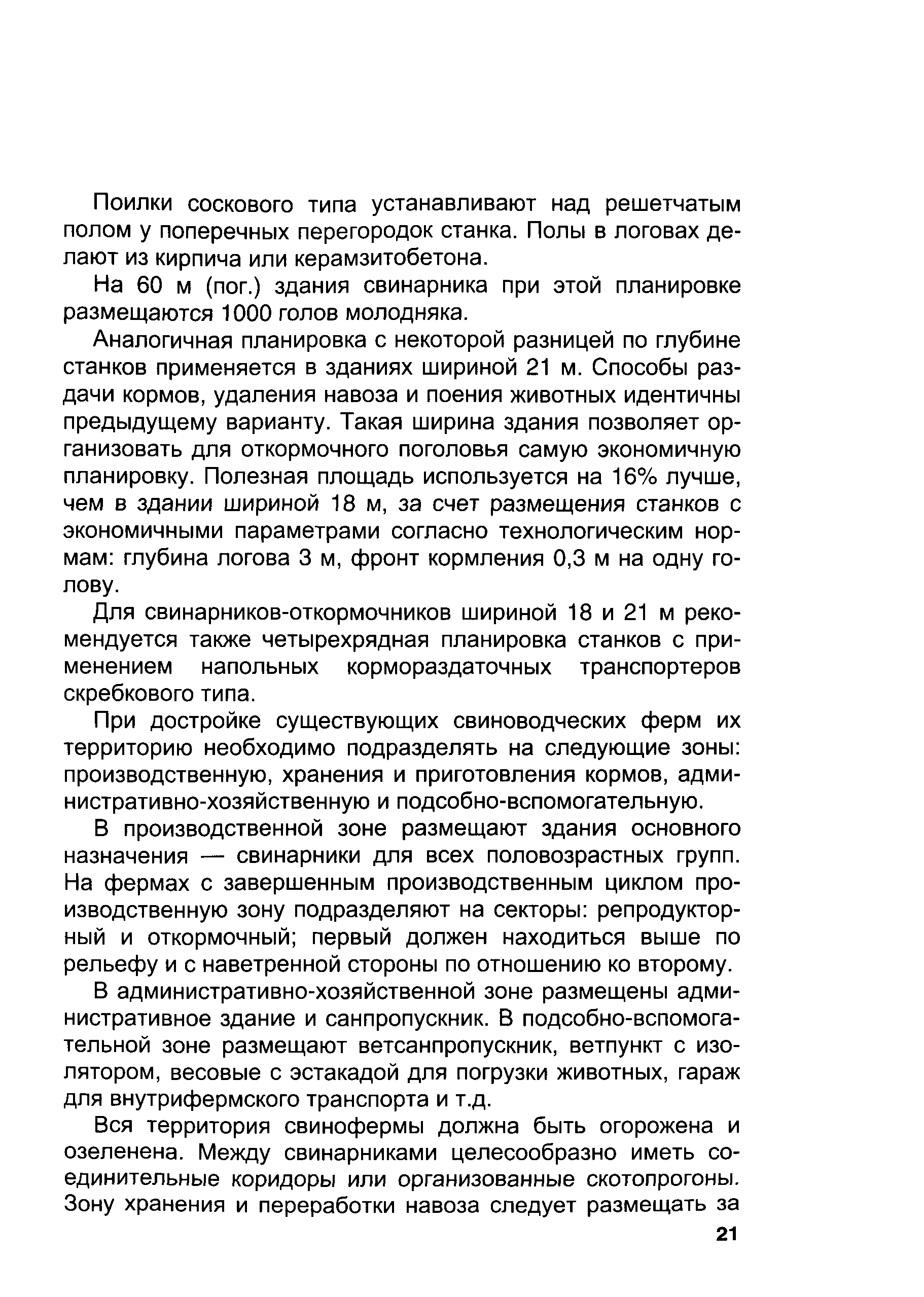 Поилки соскового типа устанавливают над решетчатым полом у поперечных перегородок станка. Полы в логовах делают из кирпича или керамзитобетона.

На 60 м (пог.) здания свинарника при этой планировке размещаются 1000 голов молодняка.

Аналогичная планировка с некоторой разницей по глубине станков применяется в зданиях шириной 21 м. Способы раздачи кормов, удаления навоза и поения животных идентичны предыдущему варианту. Такая ширина здания позволяет организовать для откормочного поголовья самую экономичную планировку. Полезная площадь используется на 16% лучше, чем в здании шириной 18 м, за счет размещения станков с экономичными параметрами согласно технологическим нормам: глубина логова 3 м, фронт кормления 0,3 м на одну голову.

Для свинарников-откормочников шириной 18 и 21 м рекомендуется также четырехрядная планировка станков с применением напольных кормораздаточных транспортеров скребкового типа.

При достройке существующих свиноводческих ферм их территорию необходимо подразделять на следующие зоны: производственную, хранения и приготовления кормов, административно-хозяйственную и подсобно-вспомогательную.

В производственной зоне размещают здания основного назначения — свинарники для всех половозрастных групп. На фермах с завершенным производственным циклом производственную зону подразделяют на секторы: репродукторный и откормочный; первый должен находиться выше по рельефу и с наветренной стороны по отношению ко второму.

В административно-хозяйственной зоне размещены административное здание и санпропускник. В подсобно-вспомогательной зоне размещают ветсанпропускник, ветпункт с изолятором, весовые с эстакадой для погрузки животных, гараж для внутрифермского транспорта и т.д.

Вся территория свинофермы должна быть огорожена и озеленена. Между свинарниками целесообразно иметь соединительные коридоры или организованные скотопрогоны. Зону хранения и переработки навоза следует размещать за

21